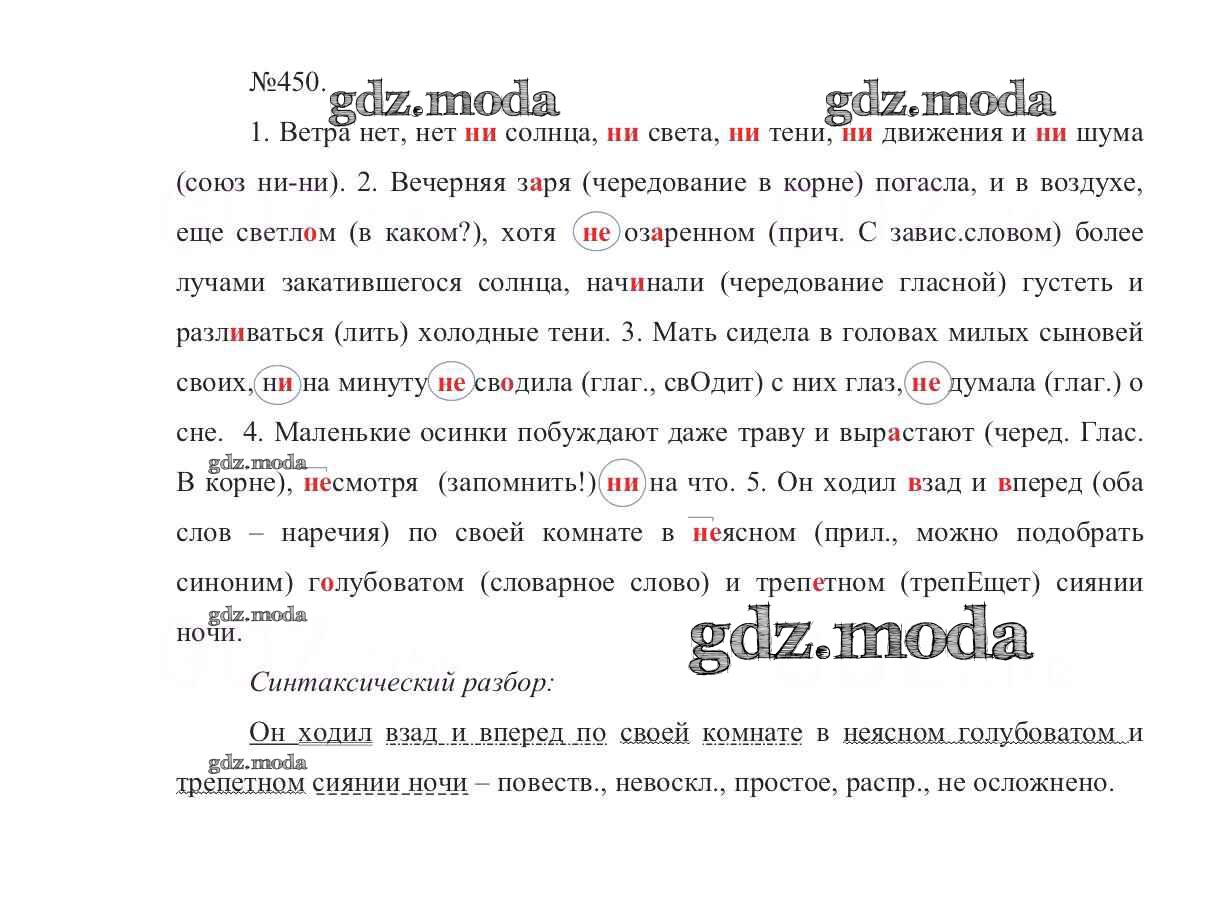 №450. gdz.moda gdz.moda

1. Ветра нет, нет ни солнца, ни света, ни тени, ни движения и ни шума (союз ни-ни). 2. Вечерняя заря (чередование в корне) погасла, и в воздухе, еще светлом (в каком?), хотя не озаренном (прич. С завис.словом) более лучами закатившегося солнца, начинали (чередование гласной) густеть и разливаться (лить) холодные тени. 3. Мать сидела в головах милых сыновей своих, ни на минуту не сводила (глаг., свОдит) с них глаз, не думала (глаг.) о сне. 4. Маленькие осинки побуждают даже траву и вырастают (черед. Глас. В корне), несмотря (запомнить!) ни на что. 5. Он ходил взад и вперед (оба слов – наречия) по своей комнате в неясном (прил., можно подобрать синоним) голубоватом (словарное слово) и трепетном (трепЕщет) сиянии ночи.

gdz.moda gdz.moda gdz.moda

Синтаксический разбор:

Он ходил взад и вперед по своей комнате в неясном голубоватом и трепетном сиянии ночи – повеств., невоскл., простое, распр., не осложнено.

gdz.moda